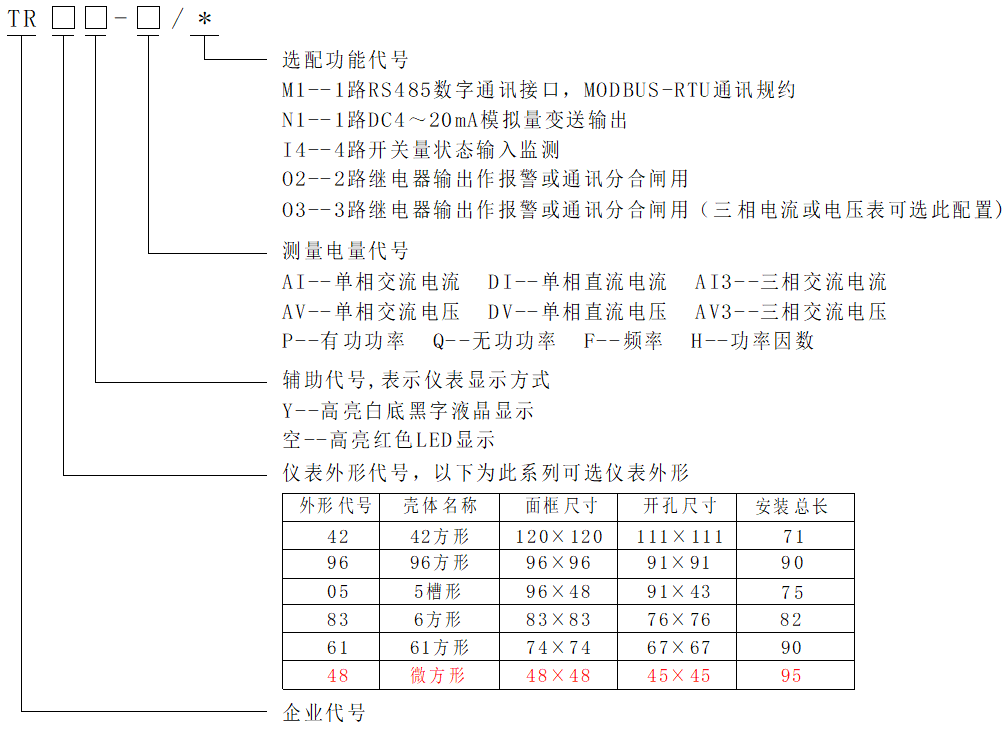 TR □□-□/*

选配功能代号
M1--1路RS485数字通讯接口，MODBUS-RTU通讯规约
N1--1路DC4～20mA模拟量变送输出
I4--4路开关量状态输入监测
O2--2路继电器输出作报警或通讯分合闸用
O3--3路继电器输出作报警或通讯分合闸用（三相电流或电压表可选此配置）

测量电量代号
AI--单相交流电流　DI--单相直流电流　AI3--三相交流电流
AV--单相交流电压　DV--单相直流电压　AV3--三相交流电压
P--有功功率　Q--无功功率　F--频率　H--功率因数

辅助代号，表示仪表显示方式
Y--高亮白底黑字液晶显示
空--高亮红色LED显示

仪表外形代号，以下为此系列可选仪表外形

| 外形代号 | 壳体名称 | 面框尺寸 | 开孔尺寸 | 安装总长 |
|---|---|---|---|---|
| 42 | 42方形 | 120×120 | 111×111 | 71 |
| 96 | 96方形 | 96×96 | 91×91 | 90 |
| 05 | 5槽形 | 96×48 | 91×43 | 75 |
| 83 | 6方形 | 83×83 | 76×76 | 82 |
| 61 | 61方形 | 74×74 | 67×67 | 90 |
| 48 | 微方形 | 48×48 | 45×45 | 95 |

企业代号